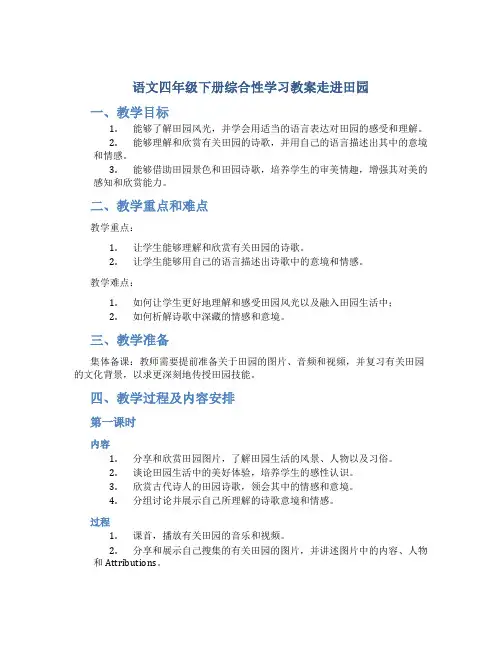 语文四年级下册综合性学习教案走进田园

一、教学目标

1. 能够了解田园风光，并学会用适当的语言表达对田园的感受和理解。

2. 能够理解和欣赏有关田园的诗歌，并用自己的语言描述出其中的意境和情感。

3. 能够借助田园景色和田园诗歌，培养学生的审美情趣，增强其对美的感知和欣赏能力。

二、教学重点和难点

教学重点：

1. 让学生能够理解和欣赏有关田园的诗歌。

2. 让学生能够用自己的语言描述出诗歌中的意境和情感。

教学难点：

1. 如何让学生更好地理解和感受田园风光以及融入田园生活中；

2. 如何析解诗歌中深藏的情感和意境。

三、教学准备

集体备课：教师需要提前准备关于田园的图片、音频和视频，并复习有关田园的文化背景，以求更深刻地传授田园技能。

四、教学过程及内容安排

第一课时

内容

1. 分享和欣赏田园图片，了解田园生活的风景、人物以及习俗。

2. 谈论田园生活中的美好体验，培养学生的感性认识。

3. 欣赏古代诗人的田园诗歌，领会其中的情感和意境。

4. 分组讨论并展示自己所理解的诗歌意境和情感。

过程

1. 课首，播放有关田园的音乐和视频。

2. 分享和展示自己搜集的有关田园的图片，并讲述图片中的内容、人物和 Attributions。